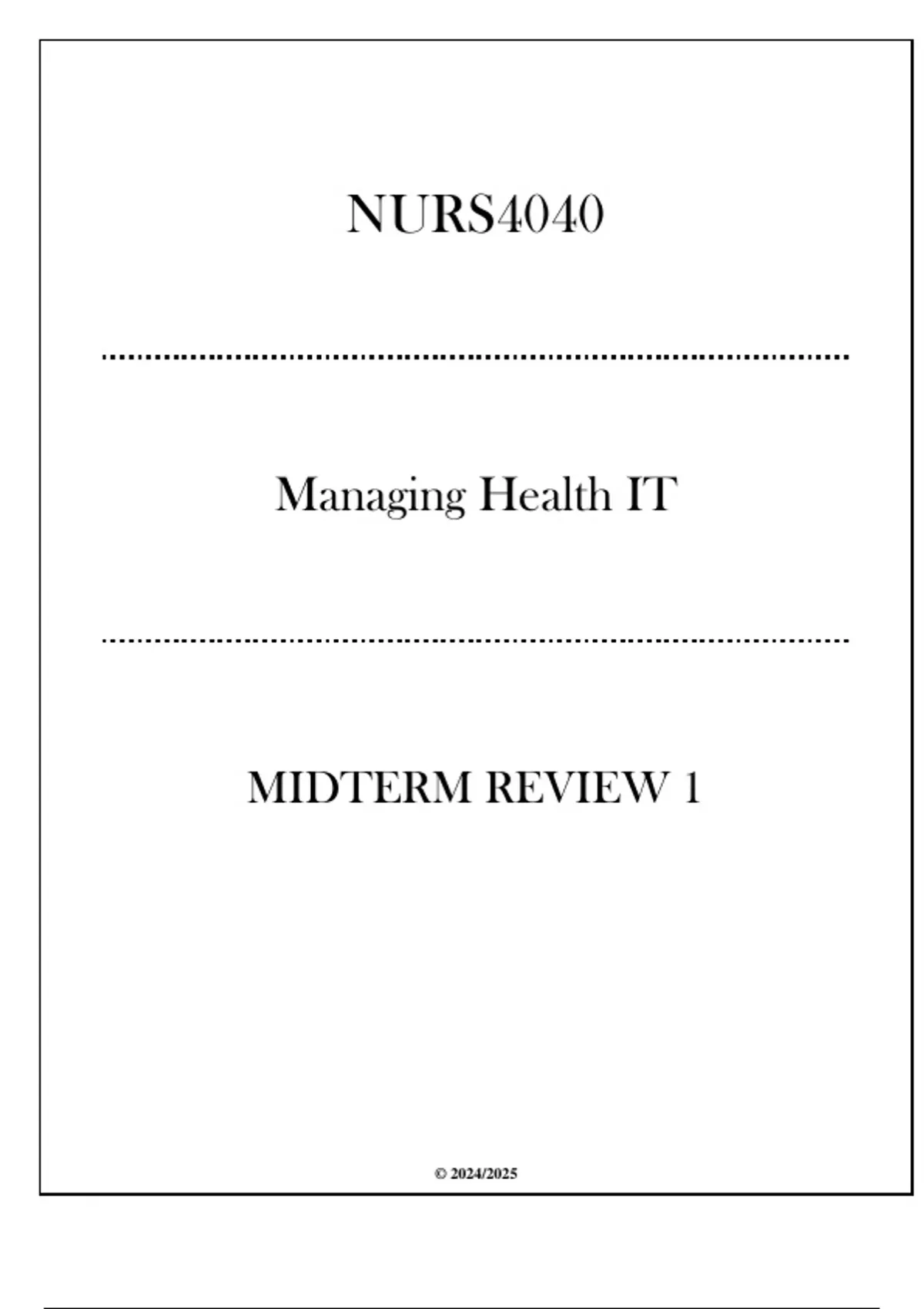 NURS4040

Managing Health IT

MIDTERM REVIEW 1

© 2024/2025